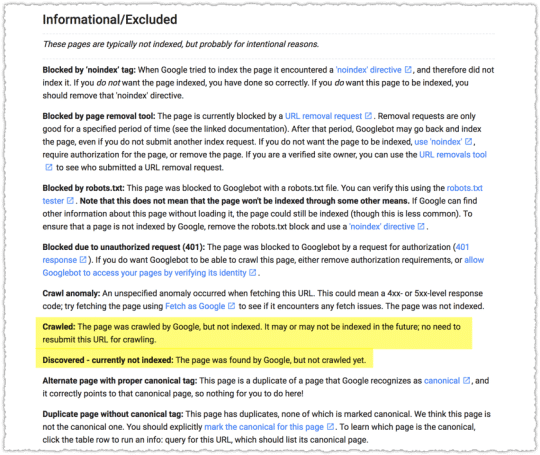 Informational/Excluded

These pages are typically not indexed, but probably for intentional reasons.

Blocked by 'noindex' tag: When Google tried to index the page it encountered a 'noindex' directive, and therefore did not index it. If you do not want the page indexed, you have done so correctly. If you do want this page to be indexed, you should remove that 'noindex' directive.

Blocked by page removal tool: The page is currently blocked by a URL removal request. Removal requests are only good for a specified period of time (see the linked documentation). After that period, Googlebot may go back and index the page, even if you do not submit another index request. If you do not want the page to be indexed, use 'noindex', require authorization for the page, or remove the page. If you are a verified site owner, you can use the URL removals tool to see who submitted a URL removal request.

Blocked by robots.txt: This page was blocked to Googlebot with a robots.txt file. You can verify this using the robots.txt tester. Note that this does not mean that the page won't be indexed through some other means. If Google can find other information about this page without loading it, the page could still be indexed (though this is less common). To ensure that a page is not indexed by Google, remove the robots.txt block and use a 'noindex' directive.

Blocked due to unauthorized request (401): The page was blocked to Googlebot by a request for authorization (401 response). If you do want Googlebot to be able to crawl this page, either remove authorization requirements, or allow Googlebot to access your pages by verifying its identity.

Crawl anomaly: An unspecified anomaly occurred when fetching this URL. This could mean a 4xx- or 5xx-level response code; try fetching the page using Fetch as Google to see if it encounters any fetch issues. The page was not indexed.

Crawled: The page was crawled by Google, but not indexed. It may or may not be indexed in the future; no need to resubmit this URL for crawling.

Discovered - currently not indexed: The page was found by Google, but not crawled yet.

Alternate page with proper canonical tag: This page is a duplicate of a page that Google recognizes as canonical, and it correctly points to that canonical page, so nothing for you to do here!

Duplicate page without canonical tag: This page has duplicates, none of which is marked canonical. We think this page is not the canonical one. You should explicitly mark the canonical for this page. To learn which page is the canonical, click the table row to run an info: query for this URL, which should list its canonical page.